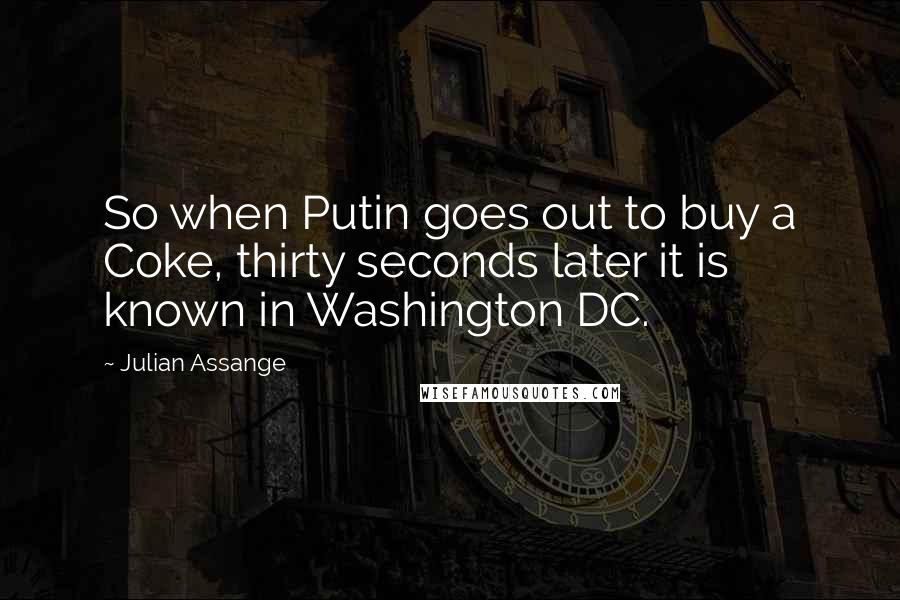 So when Putin goes out to buy a Coke, thirty seconds later it is known in Washington DC.

~ Julian Assange

WISEFAMOUSQUOTES.COM